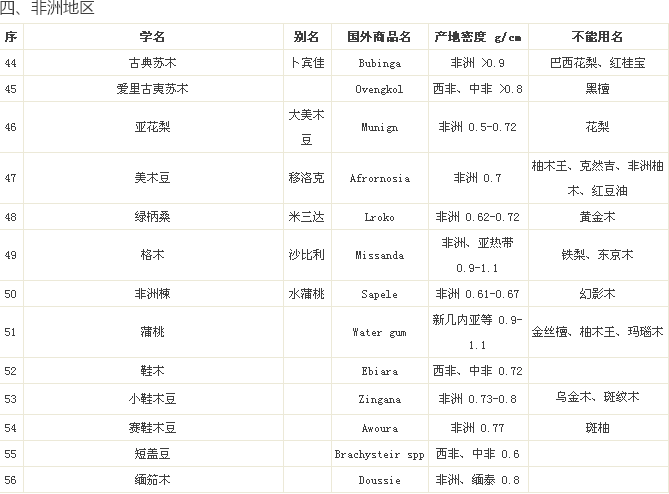 四、非洲地区

| 序 | 学名 | 别名 | 国外商品名 | 产地密度 g/cm | 不能用名 |
|---|---|---|---|---|---|
| 44 | 古典苏木 | 卜宾佳 | Bubinga | 非洲 >0.9 | 巴西花梨、红桂宝 |
| 45 | 爱里古夷苏木 | | Ovengkol | 西非、中非 >0.8 | 黑檀 |
| 46 | 亚花梨 | 大美木豆 | Munign | 非洲 0.5-0.72 | 花梨 |
| 47 | 美木豆 | 移洛克 | Afrornosia | 非洲 0.7 | 柚木王、克然吉、非洲柚木、红豆油 |
| 48 | 绿柄桑 | 米三达 | Lroko | 非洲 0.62-0.72 | 黄金木 |
| 49 | 格木 | 沙比利 | Missanda | 非洲、亚热带 0.9-1.1 | 铁梨、东京木 |
| 50 | 非洲楝 | 水蒲桃 | Sapele | 非洲 0.61-0.67 | 幻影木 |
| 51 | 蒲桃 | | Water gum | 新几内亚等 0.9-1.1 | 金丝檀、柚木王、玛瑙木 |
| 52 | 鞋木 | | Ebiara | 西非、中非 0.72 | |
| 53 | 小鞋木豆 | | Zingana | 非洲 0.73-0.8 | 乌金木、斑纹木 |
| 54 | 赛鞋木豆 | | Awoura | 非洲 0.77 | 斑柚 |
| 55 | 短盖豆 | | Brachysteir spp | 西非、中非 0.6 | |
| 56 | 缅茄木 | | Doussie | 非洲、缅泰 0.8 | |